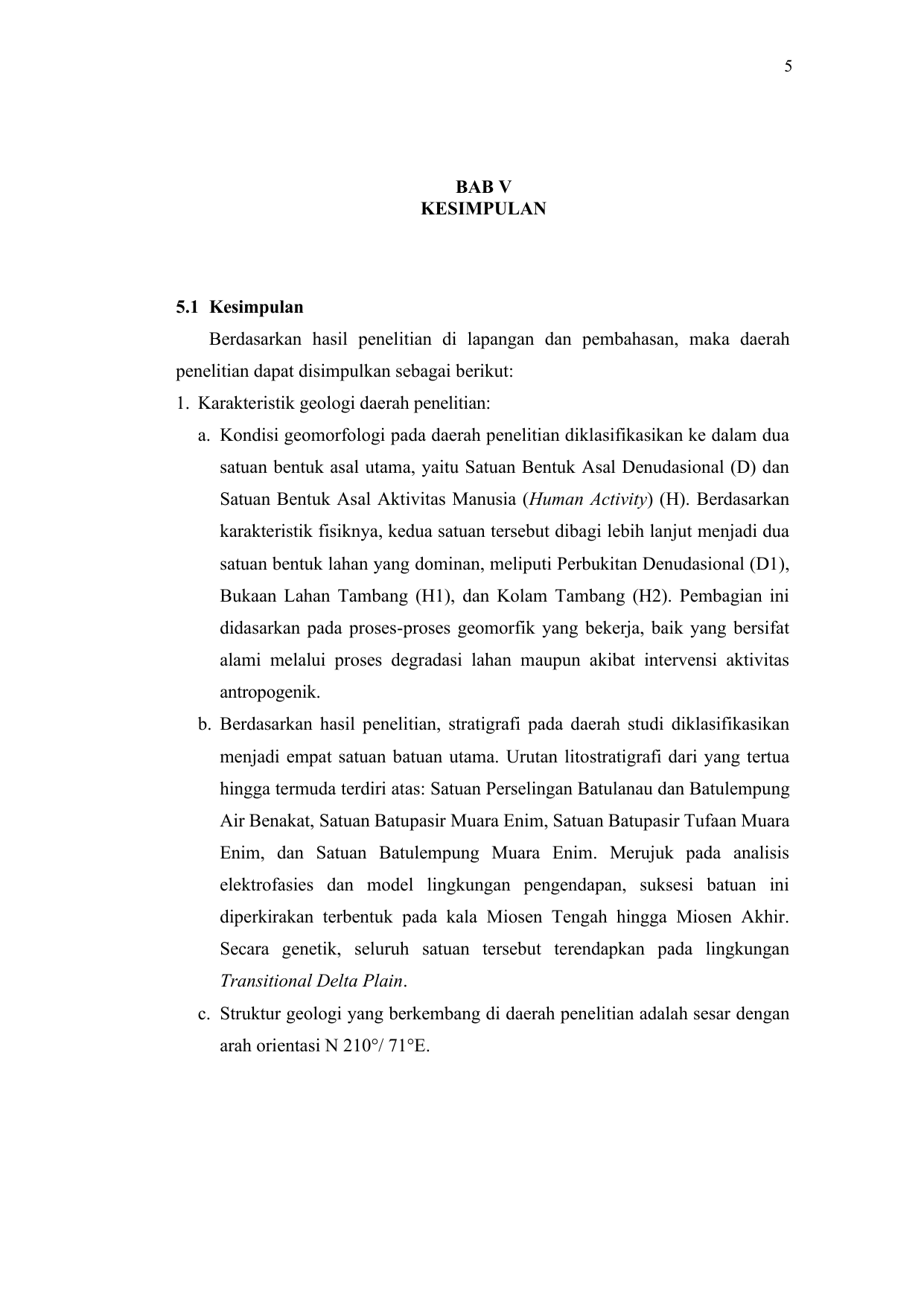 5

BAB V
KESIMPULAN

5.1 Kesimpulan

Berdasarkan hasil penelitian di lapangan dan pembahasan, maka daerah penelitian dapat disimpulkan sebagai berikut:

1. Karakteristik geologi daerah penelitian:

a. Kondisi geomorfologi pada daerah penelitian diklasifikasikan ke dalam dua satuan bentuk asal utama, yaitu Satuan Bentuk Asal Denudasional (D) dan Satuan Bentuk Asal Aktivitas Manusia (Human Activity) (H). Berdasarkan karakteristik fisiknya, kedua satuan tersebut dibagi lebih lanjut menjadi dua satuan bentuk lahan yang dominan, meliputi Perbukitan Denudasional (D1), Bukaan Lahan Tambang (H1), dan Kolam Tambang (H2). Pembagian ini didasarkan pada proses-proses geomorfik yang bekerja, baik yang bersifat alami melalui proses degradasi lahan maupun akibat intervensi aktivitas antropogenik.

b. Berdasarkan hasil penelitian, stratigrafi pada daerah studi diklasifikasikan menjadi empat satuan batuan utama. Urutan litostratigrafi dari yang tertua hingga termuda terdiri atas: Satuan Perselingan Batulanau dan Batulempung Air Benakat, Satuan Batupasir Muara Enim, Satuan Batupasir Tufaan Muara Enim, dan Satuan Batulempung Muara Enim. Merujuk pada analisis elektrofasies dan model lingkungan pengendapan, suksesi batuan ini diperkirakan terbentuk pada kala Miosen Tengah hingga Miosen Akhir. Secara genetik, seluruh satuan tersebut terendapkan pada lingkungan Transitional Delta Plain.

c. Struktur geologi yang berkembang di daerah penelitian adalah sesar dengan arah orientasi N 210°/ 71°E.